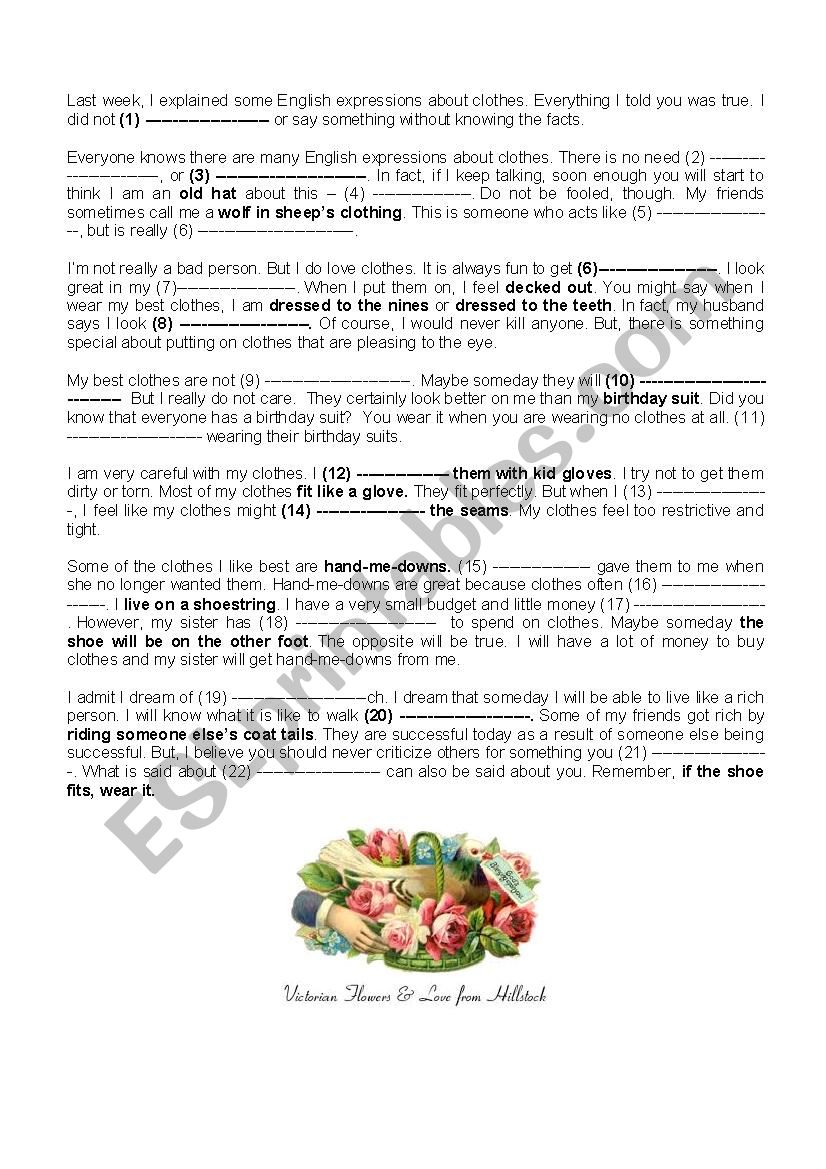 Last week, I explained some English expressions about clothes. Everything I told you was true. I did not (1) ____ or say something without knowing the facts.

Everyone knows there are many English expressions about clothes. There is no need (2) ____, or (3) ____. In fact, if I keep talking, soon enough you will start to think I am an old hat about this – (4) ____. Do not be fooled, though. My friends sometimes call me a wolf in sheep's clothing. This is someone who acts like (5) ____, but is really (6) ____.

I'm not really a bad person. But I do love clothes. It is always fun to get (6)____. I look great in my (7)____. When I put them on, I feel decked out. You might say when I wear my best clothes, I am dressed to the nines or dressed to the teeth. In fact, my husband says I look (8) ____. Of course, I would never kill anyone. But, there is something special about putting on clothes that are pleasing to the eye.

My best clothes are not (9) ____. Maybe someday they will (10) ____ But I really do not care. They certainly look better on me than my birthday suit. Did you know that everyone has a birthday suit? You wear it when you are wearing no clothes at all. (11) ____ wearing their birthday suits.

I am very careful with my clothes. I (12) ____ them with kid gloves. I try not to get them dirty or torn. Most of my clothes fit like a glove. They fit perfectly. But when I (13) ____, I feel like my clothes might (14) ____ the seams. My clothes feel too restrictive and tight.

Some of the clothes I like best are hand-me-downs. (15) ____ gave them to me when she no longer wanted them. Hand-me-downs are great because clothes often (16) ____. I live on a shoestring. I have a very small budget and little money (17) ____. However, my sister has (18) ____ to spend on clothes. Maybe someday the shoe will be on the other foot. The opposite will be true. I will have a lot of money to buy clothes and my sister will get hand-me-downs from me.

I admit I dream of (19) ____ch. I dream that someday I will be able to live like a rich person. I will know what it is like to walk (20) ____. Some of my friends got rich by riding someone else's coat tails. They are successful today as a result of someone else being successful. But, I believe you should never criticize others for something you (21) ____. What is said about (22) ____ can also be said about you. Remember, if the shoe fits, wear it.

Victorian Flowers & Love from Hillstock

ESLprintables.com